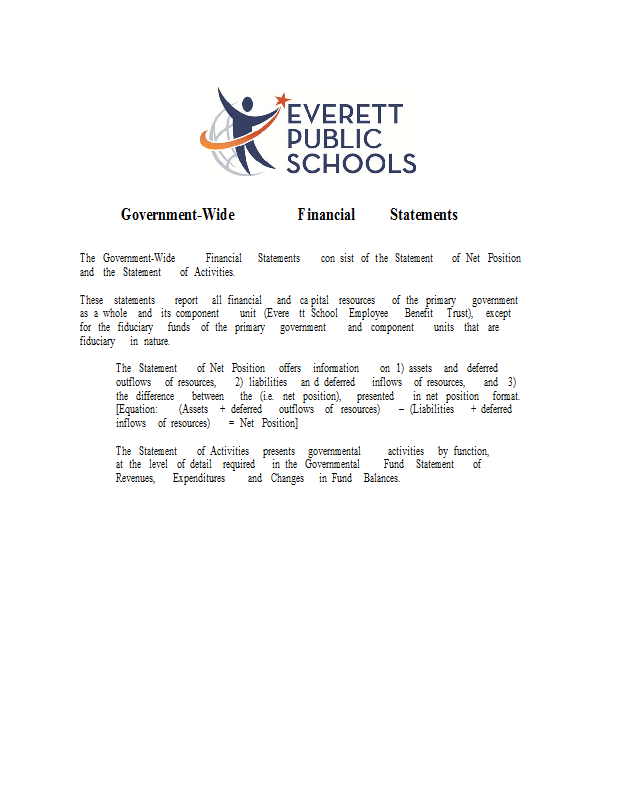 EVERETT
PUBLIC
SCHOOLS

Government-Wide Financial Statements

The Government-Wide Financial Statements con sist of the Statement of Net Position and the Statement of Activities.

These statements report all financial and ca pital resources of the primary government as a whole and its component unit (Evere tt School Employee Benefit Trust), except for the fiduciary funds of the primary government and component units that are fiduciary in nature.

The Statement of Net Position offers information on 1) assets and deferred outflows of resources, 2) liabilities an d deferred inflows of resources, and 3) the difference between the (i.e. net position), presented in net position format. [Equation: (Assets + deferred outflows of resources) – (Liabilities + deferred inflows of resources) = Net Position]

The Statement of Activities presents governmental activities by function, at the level of detail required in the Governmental Fund Statement of Revenues, Expenditures and Changes in Fund Balances.